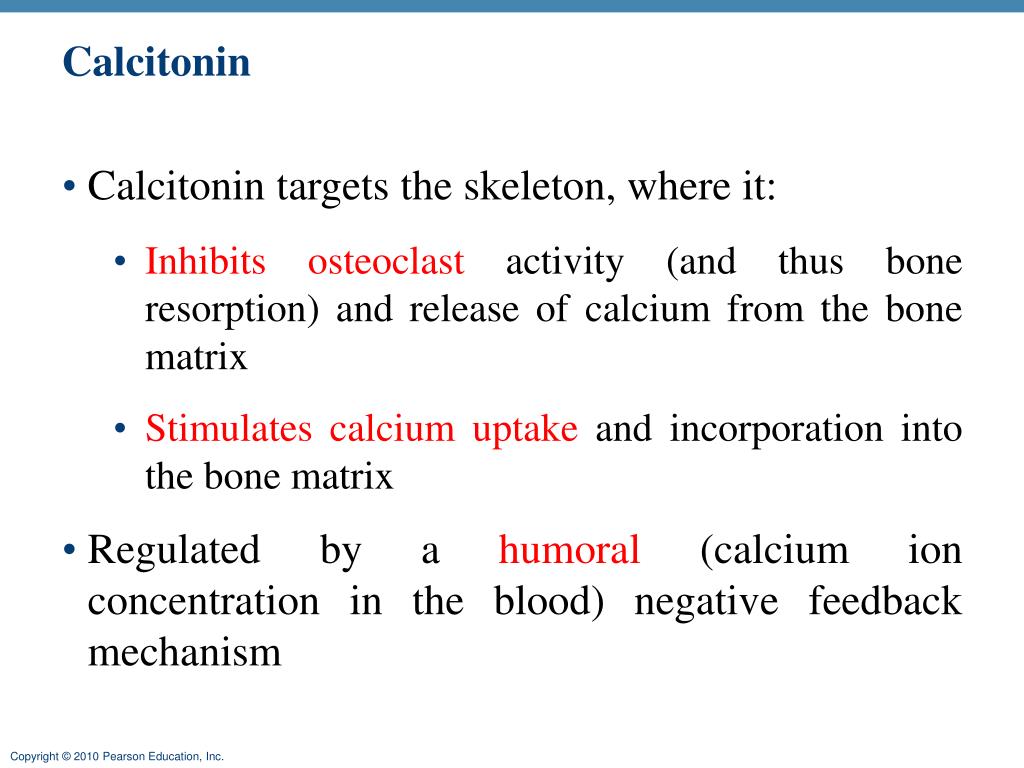 Calcitonin

• Calcitonin targets the skeleton, where it:

• Inhibits osteoclast activity (and thus bone resorption) and release of calcium from the bone matrix

• Stimulates calcium uptake and incorporation into the bone matrix

• Regulated by a humoral (calcium ion concentration in the blood) negative feedback mechanism

Copyright © 2010 Pearson Education, Inc.